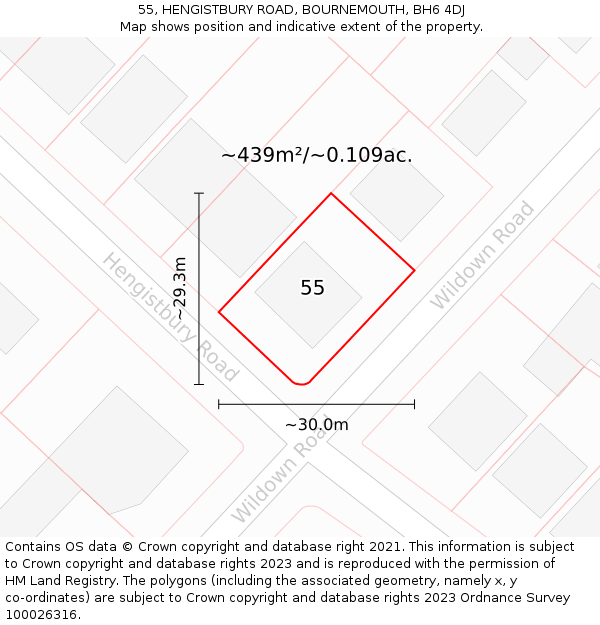 55, HENGISTBURY ROAD, BOURNEMOUTH, BH6 4DJ
Map shows position and indicative extent of the property.

~439m²/~0.109ac.

Wildown Road

Hengistbury Road

~29.3m

55

~30.0m

Wildown Road

Contains OS data © Crown copyright and database right 2021. This information is subject to Crown copyright and database rights 2023 and is reproduced with the permission of HM Land Registry. The polygons (including the associated geometry, namely x, y co-ordinates) are subject to Crown copyright and database rights 2023 Ordnance Survey 100026316.